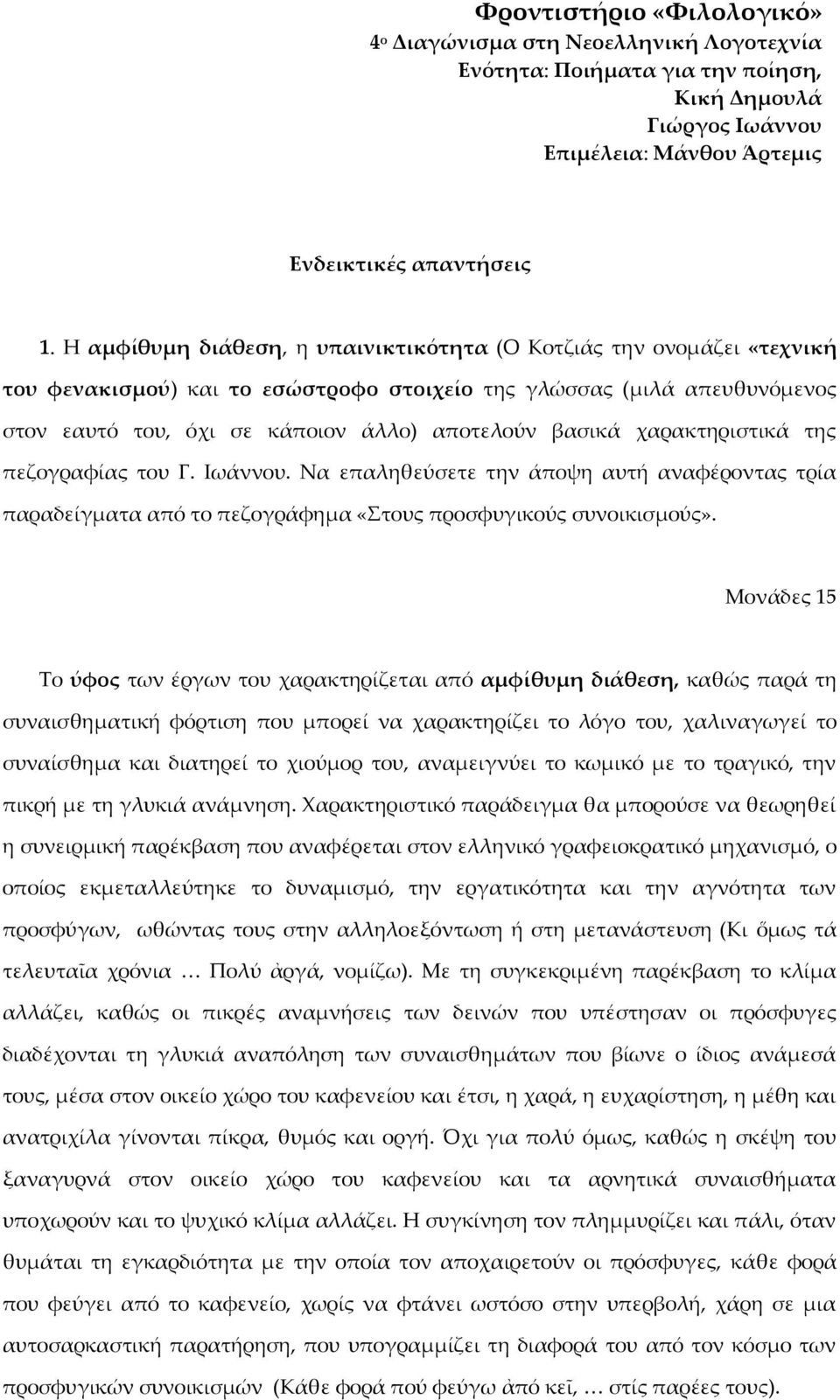 Φροντιστήριο «Φιλολογικό»
4ο Διαγώνισμα στη Νεοελληνική Λογοτεχνία
Ενότητα: Ποιήματα για την ποίηση,
Κική Δημουλά
Γιώργος Ιωάννου
Επιμέλεια: Μάνθου Άρτεμις

Ενδεικτικές απαντήσεις

1. Η αμφίθυμη διάθεση, η υπαινικτικότητα (Ο Κοτζιάς την ονομάζει «τεχνική του φενακισμού») και το εσώστροφο στοιχείο της γλώσσας (μιλά απευθυνόμενος στον εαυτό του, όχι σε κάποιον άλλο) αποτελούν βασικά χαρακτηριστικά της πεζογραφίας του Γ. Ιωάννου. Να επαληθεύσετε την άποψη αυτή αναφέροντας τρία παραδείγματα από το πεζογράφημα «Στους προσφυγικούς συνοικισμούς».

Μονάδες 15

Το ύφος των έργων του χαρακτηρίζεται από αμφίθυμη διάθεση, καθώς παρά τη συναισθηματική φόρτιση που μπορεί να χαρακτηρίζει το λόγο του, χαλιναγωγεί το συναίσθημα και διατηρεί το χιούμορ του, αναμειγνύει το κωμικό με το τραγικό, την πικρή με τη γλυκιά ανάμνηση. Χαρακτηριστικό παράδειγμα θα μπορούσε να θεωρηθεί η συνειρμική παρέκβαση που αναφέρεται στον ελληνικό γραφειοκρατικό μηχανισμό, ο οποίος εκμεταλλεύτηκε το δυναμισμό, την εργατικότητα και την αγνότητα των προσφύγων, ωθώντας τους στην αλληλοεξόντωση ή στη μετανάστευση (Κι ὅμως τά τελευταῖα χρόνια … Πολύ ἀργά, νομίζω). Με τη συγκεκριμένη παρέκβαση το κλίμα αλλάζει, καθώς οι πικρές αναμνήσεις των δεινών που υπέστησαν οι πρόσφυγες διαδέχονται τη γλυκιά αναπόληση των συναισθημάτων που βίωνε ο ίδιος ανάμεσά τους, μέσα στον οικείο χώρο του καφενείου και έτσι, η χαρά, η ευχαρίστηση, η μέθη και ανατριχίλα γίνονται πίκρα, θυμός και οργή. Όχι για πολύ όμως, καθώς η σκέψη του ξαναγυρνά στον οικείο χώρο του καφενείου και τα αρνητικά συναισθήματα υποχωρούν και το ψυχικό κλίμα αλλάζει. Η συγκίνηση τον πλημμυρίζει και πάλι, όταν θυμάται τη εγκαρδιότητα με την οποία τον αποχαιρετούν οι πρόσφυγες, κάθε φορά που φεύγει από το καφενείο, χωρίς να φτάνει ωστόσο στην υπερβολή, χάρη σε μια αυτοσαρκαστική παρατήρηση, που υπογραμμίζει τη διαφορά του από τον κόσμο των προσφυγικών συνοικισμών (Κάθε φορά πού φεύγω ἀπό κεῖ, … στίς παρέες τους).